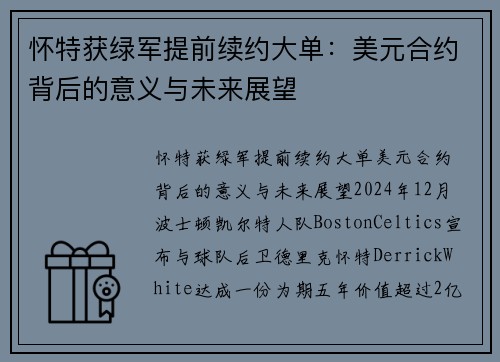 怀特获绿军提前续约大单：美元合约背后的意义与未来展望

怀特获绿军提前续约大单美元合约背后的意义与未来展望2024年12月波士顿凯尔特人队BostonCeltics宣布与球队后卫德里克怀特DerrickWhite达成一份为期五年价值超过2亿